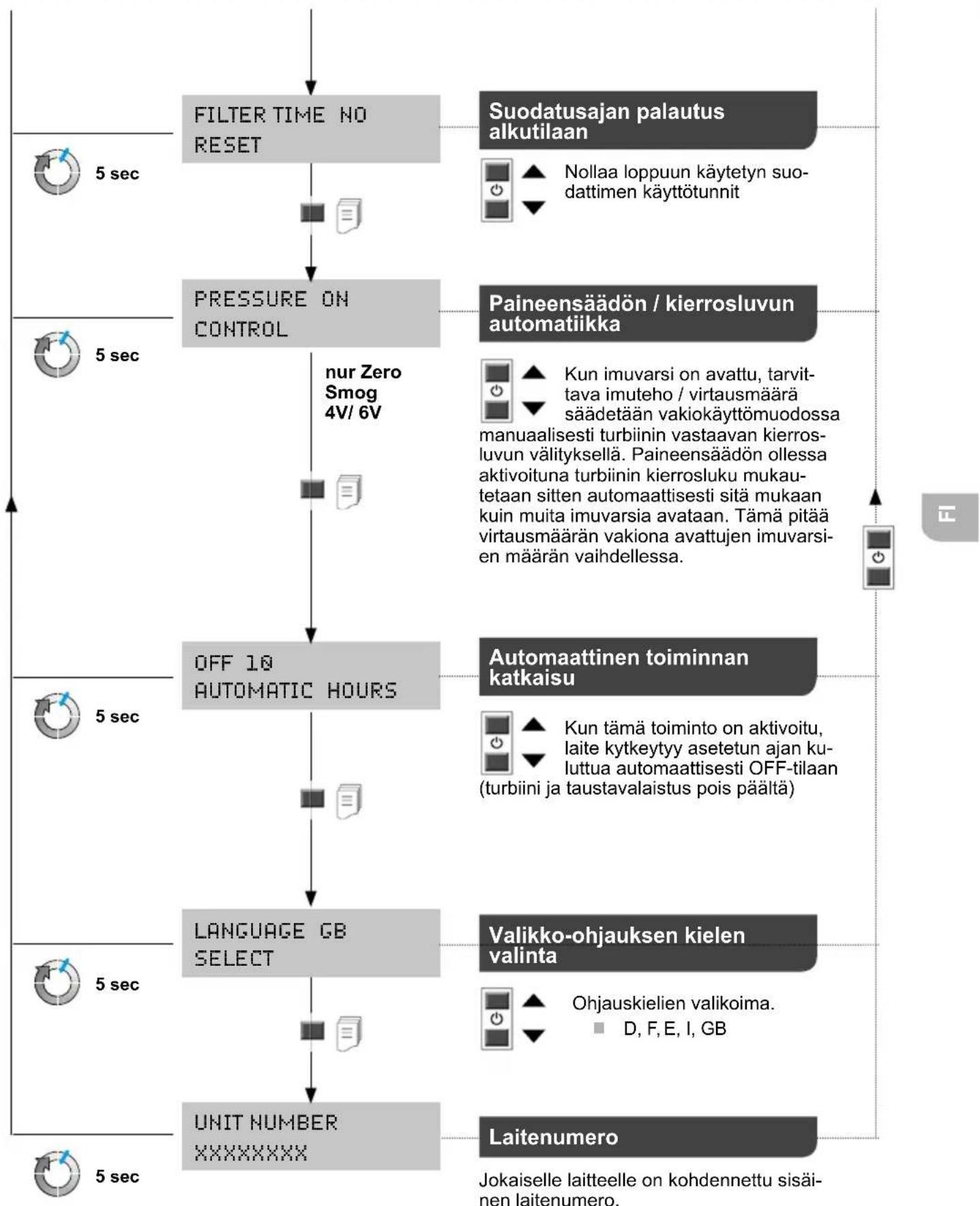 FILTER TIME NO
RESET

5 sec

Suodatusajan palautus alkutilaan

Nollaa loppuun käytetyn suodattimen käyttötunnit

PRESSURE ON
CONTROL

5 sec

nur Zero Smog 4V/ 6V

Paineensäädön / kierrosluvun automatiikka

Kun imuvarsi on avattu, tarvittava imuteho / virtausmäärä säädetään vakiokäyttömuodossa manuaalisesti turbiinin vastaavan kierrosluvun välityksellä. Paineensäädön ollessa aktivoituna turbiinin kierrosluku mukautetaan sitten automaattisesti sitä mukaan kuin muita imuvarsia avataan. Tämä pitää virtausmäärän vakiona avattujen imuvarsien määrän vaihdellessa.

FI

OFF 10
AUTOMATIC HOURS

5 sec

Automaattinen toiminnan katkaisu

Kun tämä toiminto on aktivoitu, laite kytkeytyy asetetun ajan kuluttua automaattisesti OFF-tilaan (turbiini ja taustavalaistus pois päältä)

LANGUAGE GB
SELECT

5 sec

Valikko-ohjauksen kielen valinta

Ohjauskielien valikoima.
D, F, E, I, GB

UNIT NUMBER
XXXXXXXX

5 sec

Laitenumero

Jokaiselle laitteelle on kohdennettu sisäinen laitenumero.